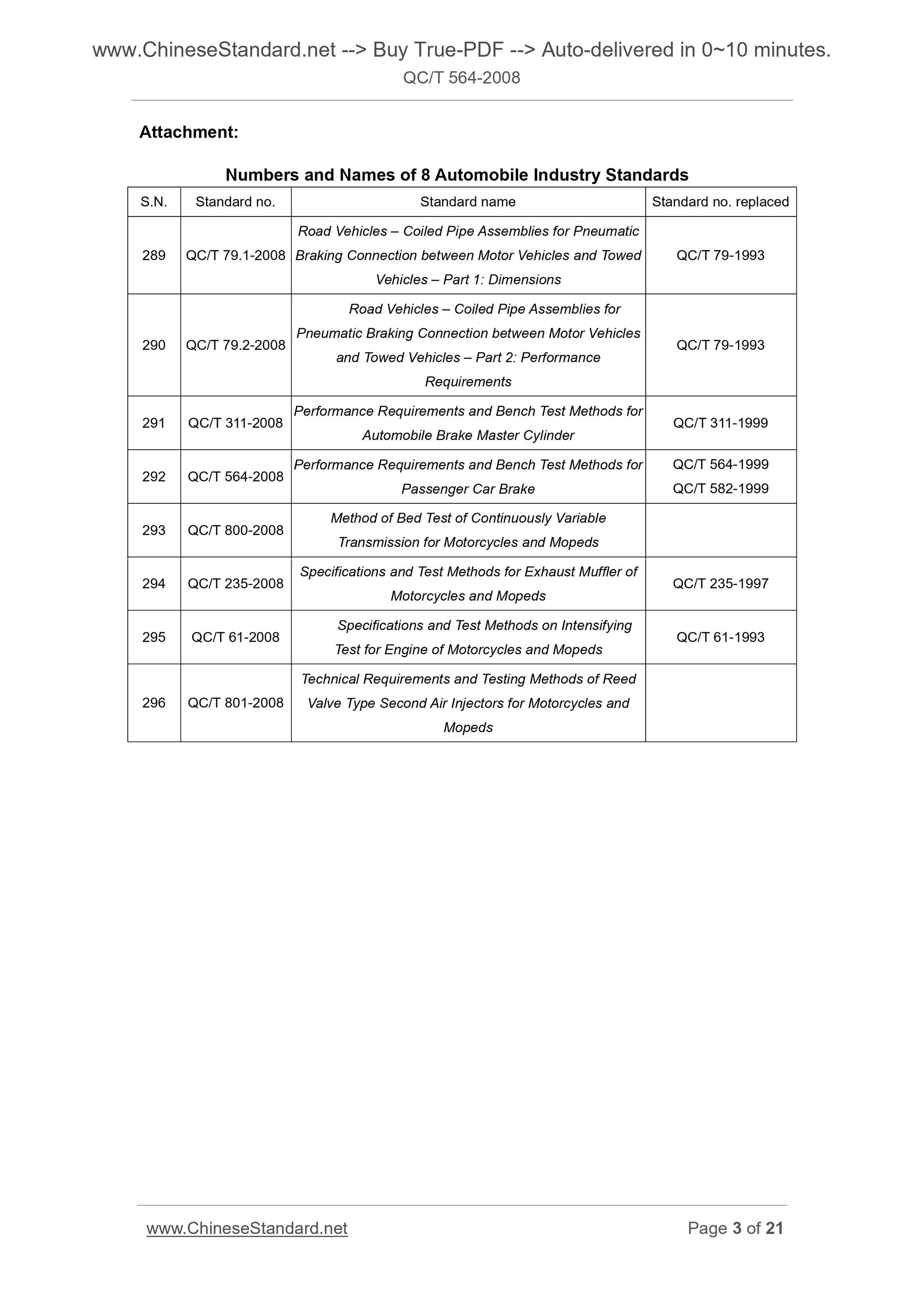 www.ChineseStandard.net --> Buy True-PDF --> Auto-delivered in 0~10 minutes.
QC/T 564-2008

Attachment:

Numbers and Names of 8 Automobile Industry Standards

| S.N. | Standard no. | Standard name | Standard no. replaced |
|---|---|---|---|
| 289 | QC/T 79.1-2008 | Road Vehicles – Coiled Pipe Assemblies for Pneumatic Braking Connection between Motor Vehicles and Towed Vehicles – Part 1: Dimensions | QC/T 79-1993 |
| 290 | QC/T 79.2-2008 | Road Vehicles – Coiled Pipe Assemblies for Pneumatic Braking Connection between Motor Vehicles and Towed Vehicles – Part 2: Performance Requirements | QC/T 79-1993 |
| 291 | QC/T 311-2008 | Performance Requirements and Bench Test Methods for Automobile Brake Master Cylinder | QC/T 311-1999 |
| 292 | QC/T 564-2008 | Performance Requirements and Bench Test Methods for Passenger Car Brake | QC/T 564-1999 QC/T 582-1999 |
| 293 | QC/T 800-2008 | Method of Bed Test of Continuously Variable Transmission for Motorcycles and Mopeds | |
| 294 | QC/T 235-2008 | Specifications and Test Methods for Exhaust Muffler of Motorcycles and Mopeds | QC/T 235-1997 |
| 295 | QC/T 61-2008 | Specifications and Test Methods on Intensifying Test for Engine of Motorcycles and Mopeds | QC/T 61-1993 |
| 296 | QC/T 801-2008 | Technical Requirements and Testing Methods of Reed Valve Type Second Air Injectors for Motorcycles and Mopeds | |

www.ChineseStandard.net
Page 3 of 21